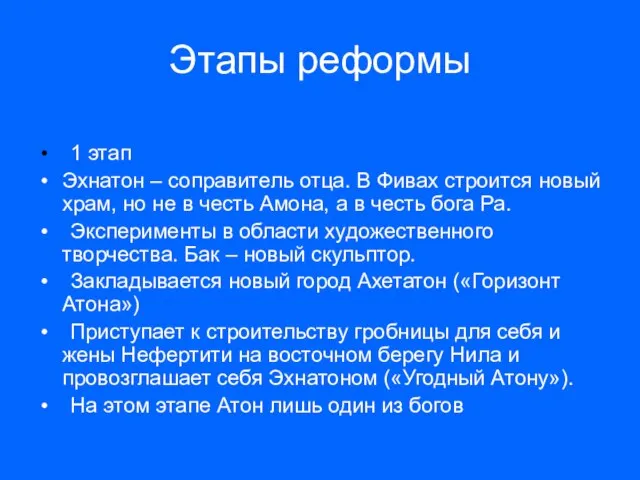 Этапы реформы

• 1 этап
• Эхнатон – соправитель отца. В Фивах строится новый храм, но не в честь Амона, а в честь бога Ра.
• Эксперименты в области художественного творчества. Бак – новый скульптор.
• Закладывается новый город Ахетатон («Горизонт Атона»)
• Приступает к строительству гробницы для себя и жены Нефертити на восточном берегу Нила и провозглашает себя Эхнатоном («Угодный Атону»).
• На этом этапе Атон лишь один из богов